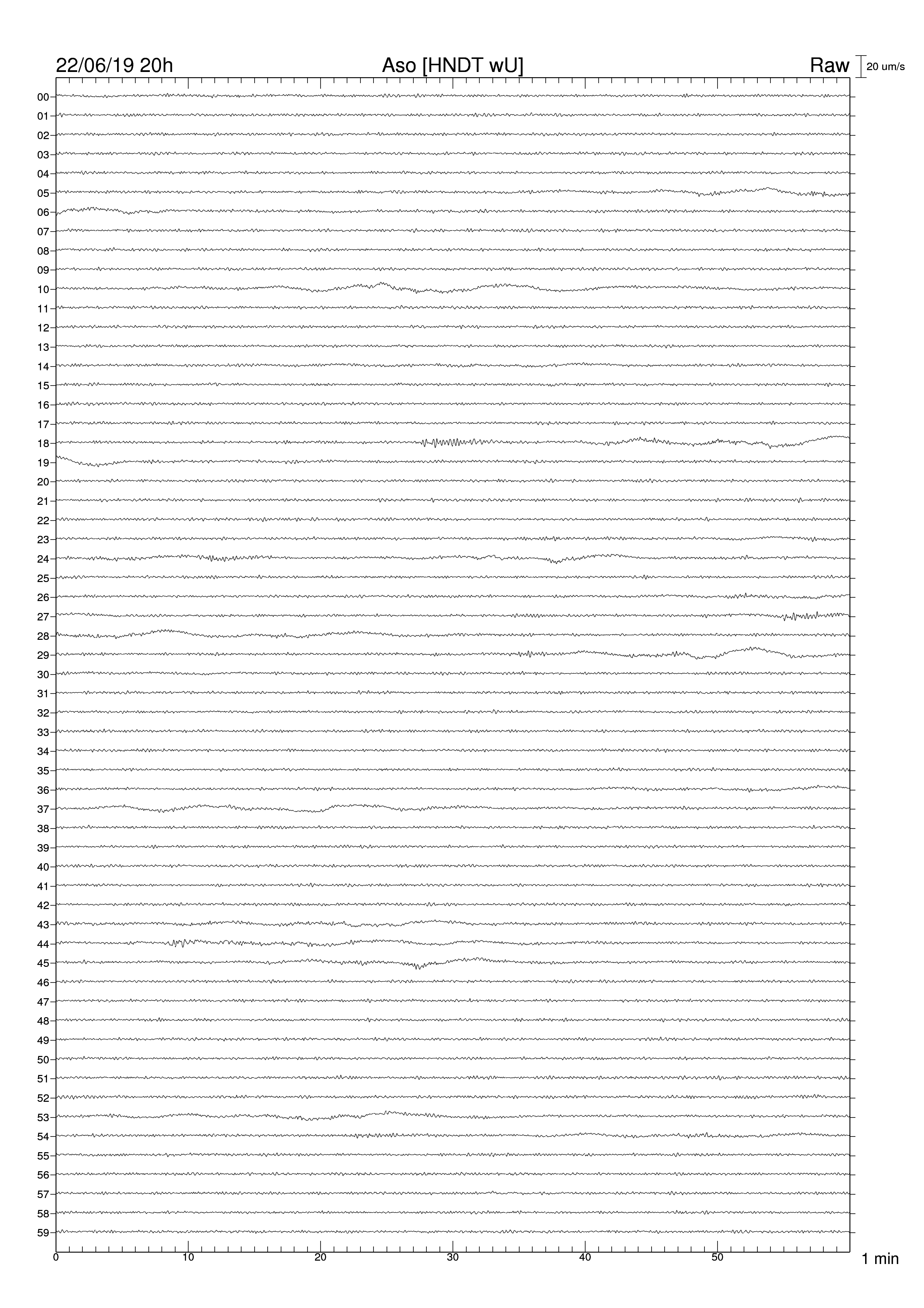 22/06/19 20h
Aso [HNDT wU]
Raw
20 um/s

00
01
02
03
04
05
06
07
08
09
10
11
12
13
14
15
16
17
18
19
20
21
22
23
24
25
26
27
28
29
30
31
32
33
34
35
36
37
38
39
40
41
42
43
44
45
46
47
48
49
50
51
52
53
54
55
56
57
58
59

0
10
20
30
40
50
1 min